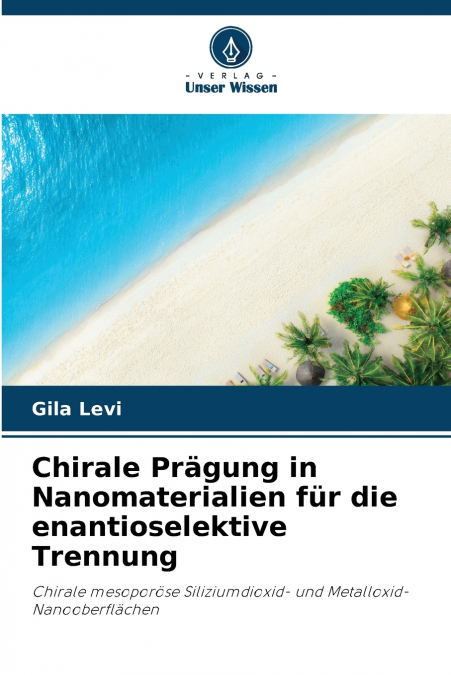 - VERLAG -
Unser Wissen

Gila Levi

Chirale Prägung in Nanomaterialien für die enantioselektive Trennung

Chirale mesoporöse Siliziumdioxid- und Metalloxid-Nanooberflächen